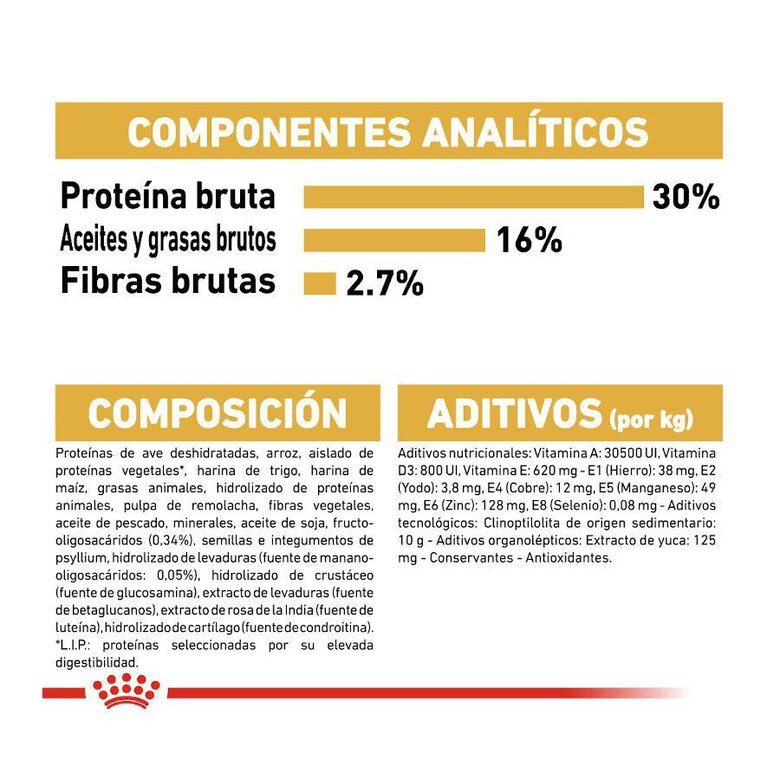 COMPONENTES ANALÍTICOS

Proteína bruta 30%
Aceites y grasas brutos 16%
Fibras brutas 2.7%

COMPOSICIÓN

Proteínas de ave deshidratadas, arroz, aislado de proteínas vegetales*, harina de trigo, harina de maíz, grasas animales, hidrolizado de proteínas animales, pulpa de remolacha, fibras vegetales, aceite de pescado, minerales, aceite de soja, fructo-oligosacáridos (0,34%), semillas e integumentos de psyllium, hidrolizado de levaduras (fuente de manano-oligosacáridos: 0,05%), hidrolizado de crustáceo (fuente de glucosamina), extracto de levaduras (fuente de betaglucanos), extracto de rosa de la India (fuente de luteína), hidrolizado de cartílago (fuente de condroitina). *L.I.P.: proteínas seleccionadas por su elevada digestibilidad.

ADITIVOS (por kg)

Aditivos nutricionales: Vitamina A: 30500 UI, Vitamina D3: 800 UI, Vitamina E: 620 mg - E1 (Hierro): 38 mg, E2 (Yodo): 3,8 mg, E4 (Cobre): 12 mg, E5 (Manganeso): 49 mg, E6 (Zinc): 128 mg, E8 (Selenio): 0,08 mg - Aditivos tecnológicos: Clinoptilolita de origen sedimentario: 10 g - Aditivos organolépticos: Extracto de yuca: 125 mg - Conservantes - Antioxidantes.